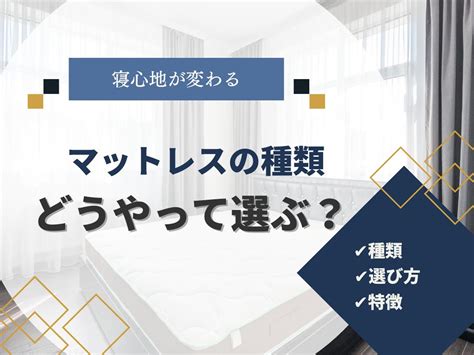 寝心地が変わる

マットレスの種類
どうやって選ぶ？

✔種類
✔選び方
✔特徴